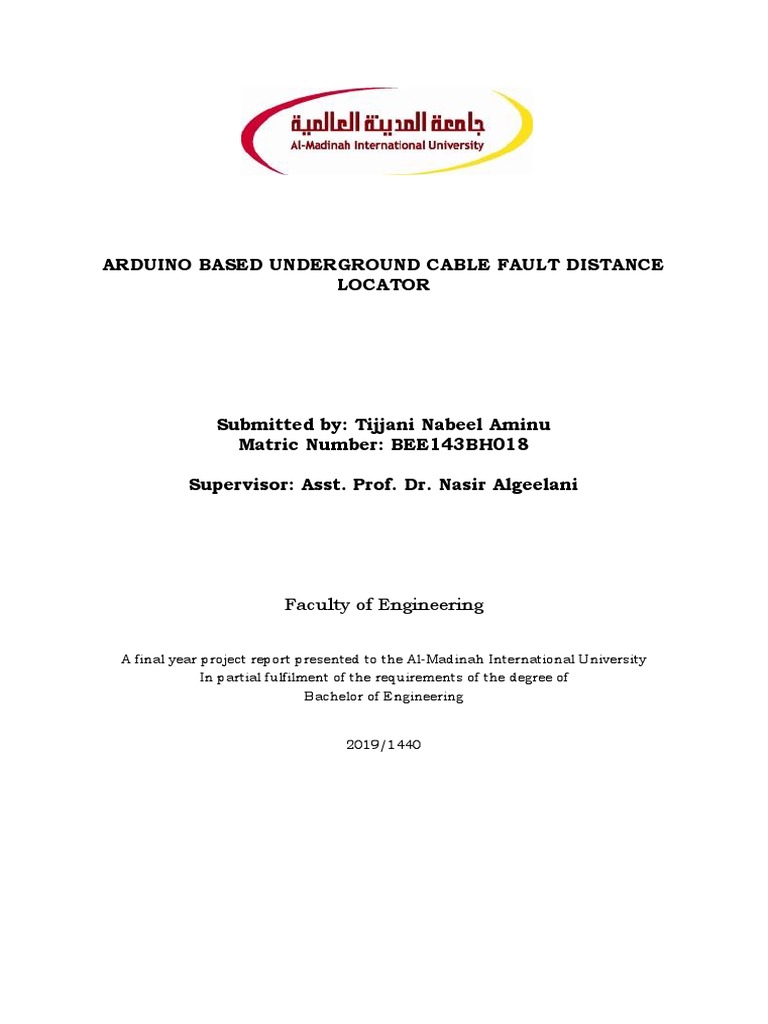 جامعة المدينة العالمية
Al-Madinah International University

ARDUINO BASED UNDERGROUND CABLE FAULT DISTANCE LOCATOR

Submitted by: Tijjani Nabeel Aminu
Matric Number: BEE143BH018

Supervisor: Asst. Prof. Dr. Nasir Algeelani

Faculty of Engineering

A final year project report presented to the Al-Madinah International University
In partial fulfilment of the requirements of the degree of
Bachelor of Engineering

2019/1440